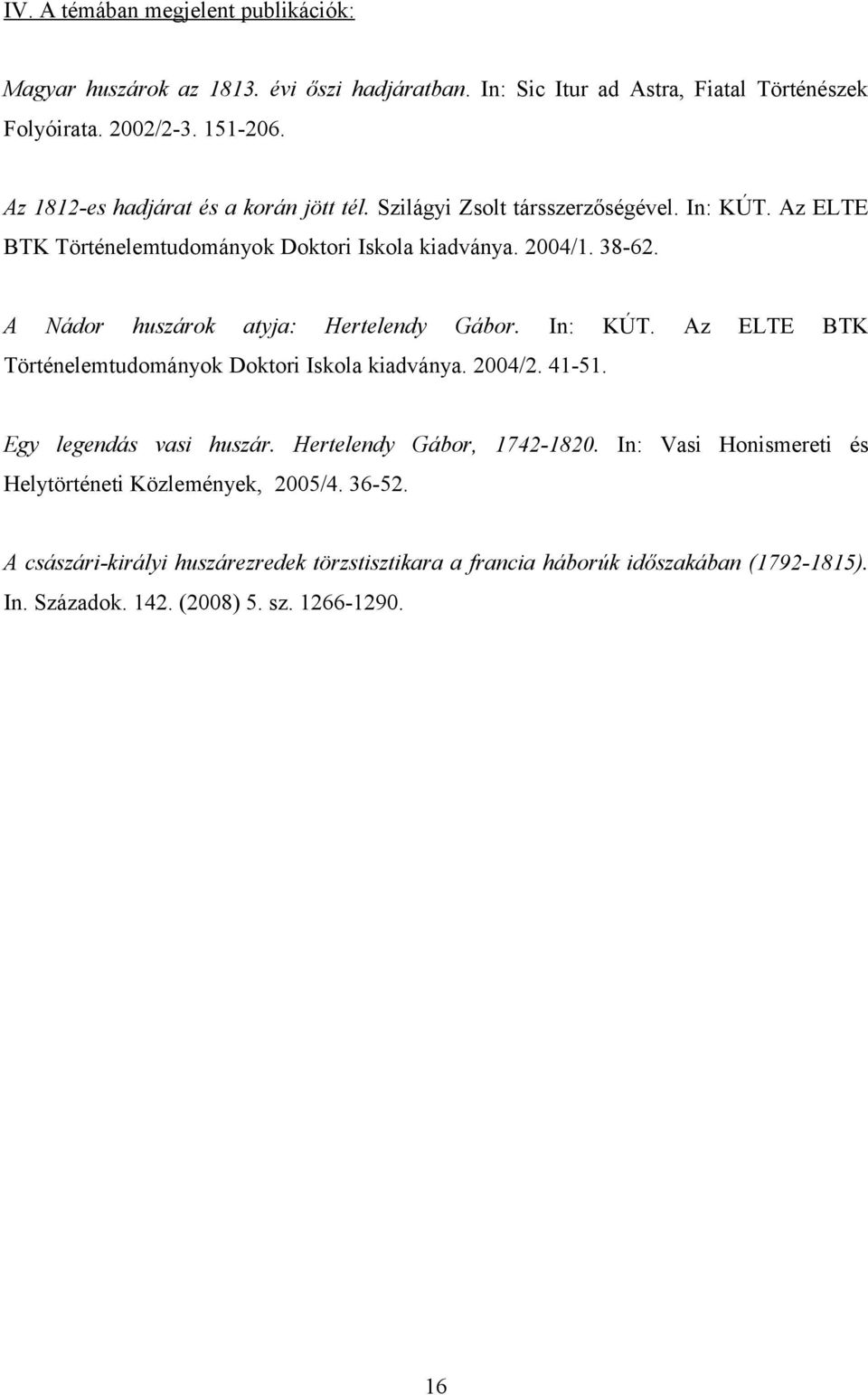 IV. A témában megjelent publikációk:

Magyar huszárok az 1813. évi őszi hadjáratban. In: Sic Itur ad Astra, Fiatal Történészek Folyóirata. 2002/2-3. 151-206.

Az 1812-es hadjárat és a korán jött tél. Szilágyi Zsolt társszerzőségével. In: KÚT. Az ELTE BTK Történelemtudományok Doktori Iskola kiadványa. 2004/1. 38-62.

A Nádor huszárok atyja: Hertelendy Gábor. In: KÚT. Az ELTE BTK Történelemtudományok Doktori Iskola kiadványa. 2004/2. 41-51.

Egy legendás vasi huszár. Hertelendy Gábor, 1742-1820. In: Vasi Honismereti és Helytörténeti Közlemények, 2005/4. 36-52.

A császári-királyi huszárezredek törzstisztikara a francia háborúk időszakában (1792-1815). In. Századok. 142. (2008) 5. sz. 1266-1290.

16